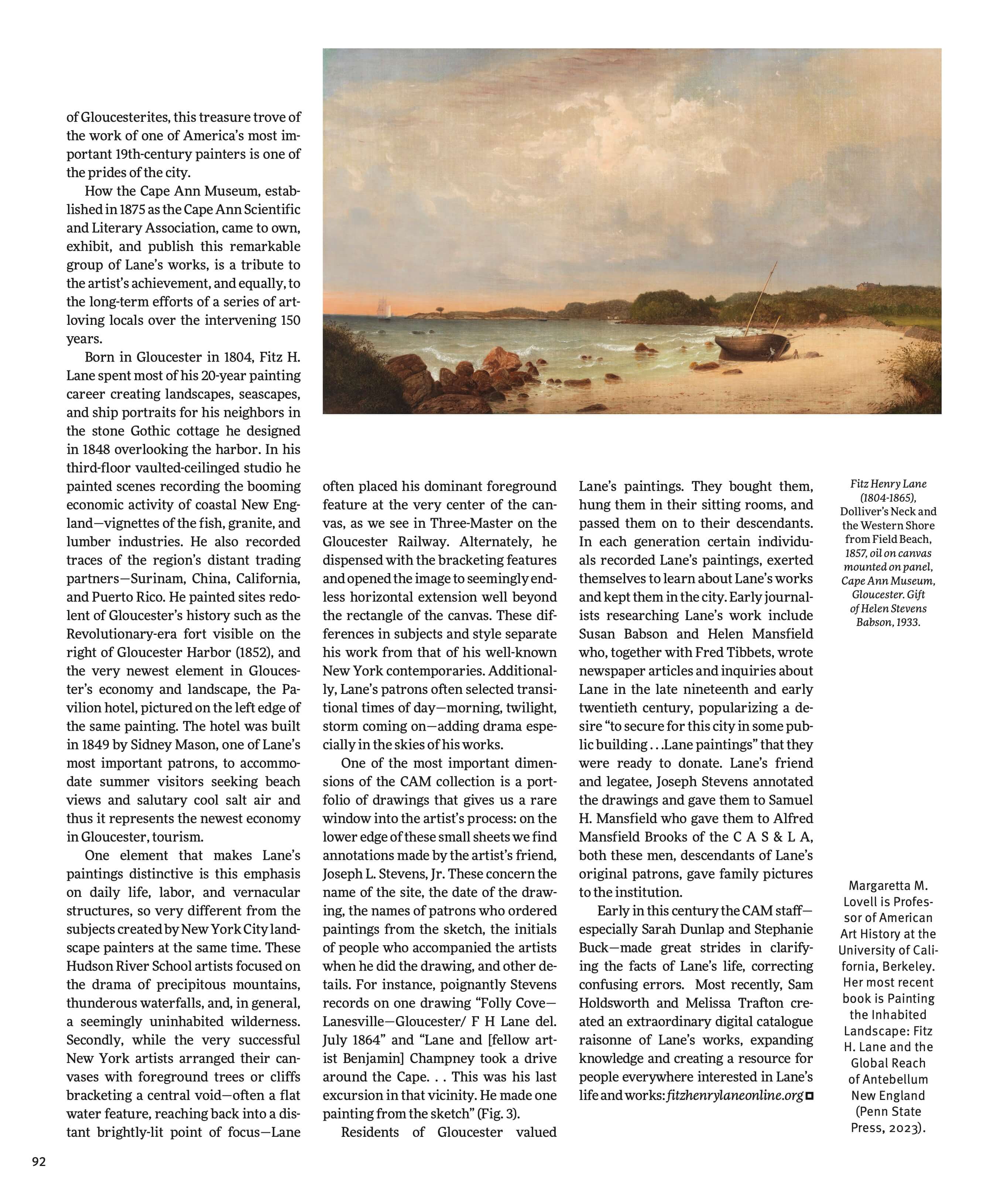 of Gloucesterites, this treasure trove of the work of one of America's most important 19th-century painters is one of the prides of the city.

How the Cape Ann Museum, established in 1875 as the Cape Ann Scientific and Literary Association, came to own, exhibit, and publish this remarkable group of Lane's works, is a tribute to the artist's achievement, and equally, to the long-term efforts of a series of art-loving locals over the intervening 150 years.

Born in Gloucester in 1804, Fitz H. Lane spent most of his 20-year painting career creating landscapes, seascapes, and ship portraits for his neighbors in the stone Gothic cottage he designed in 1848 overlooking the harbor. In his third-floor vaulted-ceilinged studio he painted scenes recording the booming economic activity of coastal New England—vignettes of the fish, granite, and lumber industries. He also recorded traces of the region's distant trading partners—Surinam, China, California, and Puerto Rico. He painted sites redolent of Gloucester's history such as the Revolutionary-era fort visible on the right of Gloucester Harbor (1852), and the very newest element in Gloucester's economy and landscape, the Pavilion hotel, pictured on the left edge of the same painting. The hotel was built in 1849 by Sidney Mason, one of Lane's most important patrons, to accommodate summer visitors seeking beach views and salutary cool salt air and thus it represents the newest economy in Gloucester, tourism.

One element that makes Lane's paintings distinctive is this emphasis on daily life, labor, and vernacular structures, so very different from the subjects created by New York City landscape painters at the same time. These Hudson River School artists focused on the drama of precipitous mountains, thunderous waterfalls, and, in general, a seemingly uninhabited wilderness. Secondly, while the very successful New York artists arranged their canvases with foreground trees or cliffs bracketing a central void—often a flat water feature, reaching back into a distant brightly-lit point of focus—Lane often placed his dominant foreground feature at the very center of the canvas, as we see in Three-Master on the Gloucester Railway. Alternately, he dispensed with the bracketing features and opened the image to seemingly endless horizontal extension well beyond the rectangle of the canvas. These differences in subjects and style separate his work from that of his well-known New York contemporaries. Additionally, Lane's patrons often selected transitional times of day—morning, twilight, storm coming on—adding drama especially in the skies of his works.

One of the most important dimensions of the CAM collection is a portfolio of drawings that gives us a rare window into the artist's process: on the lower edge of these small sheets we find annotations made by the artist's friend, Joseph L. Stevens, Jr. These concern the name of the site, the date of the drawing, the names of patrons who ordered paintings from the sketch, the initials of people who accompanied the artists when he did the drawing, and other details. For instance, poignantly Stevens records on one drawing "Folly Cove—Lanesville—Gloucester/ F H Lane del. July 1864" and "Lane and [fellow artist Benjamin] Champney took a drive around the Cape. . . This was his last excursion in that vicinity. He made one painting from the sketch" (Fig. 3).

Residents of Gloucester valued Lane's paintings. They bought them, hung them in their sitting rooms, and passed them on to their descendants. In each generation certain individuals recorded Lane's paintings, exerted themselves to learn about Lane's works and kept them in the city. Early journalists researching Lane's work include Susan Babson and Helen Mansfield who, together with Fred Tibbets, wrote newspaper articles and inquiries about Lane in the late nineteenth and early twentieth century, popularizing a desire "to secure for this city in some public building . . .Lane paintings" that they were ready to donate. Lane's friend and legatee, Joseph Stevens annotated the drawings and gave them to Samuel H. Mansfield who gave them to Alfred Mansfield Brooks of the C A S & L A, both these men, descendants of Lane's original patrons, gave family pictures to the institution.

Early in this century the CAM staff—especially Sarah Dunlap and Stephanie Buck—made great strides in clarifying the facts of Lane's life, correcting confusing errors. Most recently, Sam Holdsworth and Melissa Trafton created an extraordinary digital catalogue raisonne of Lane's works, expanding knowledge and creating a resource for people everywhere interested in Lane's life and works: fitzhenrylaneonline.org

Fitz Henry Lane (1804-1865), Dolliver's Neck and the Western Shore from Field Beach, 1857, oil on canvas mounted on panel, Cape Ann Museum, Gloucester. Gift of Helen Stevens Babson, 1933.

Margaretta M. Lovell is Professor of American Art History at the University of California, Berkeley. Her most recent book is Painting the Inhabited Landscape: Fitz H. Lane and the Global Reach of Antebellum New England (Penn State Press, 2023).

92